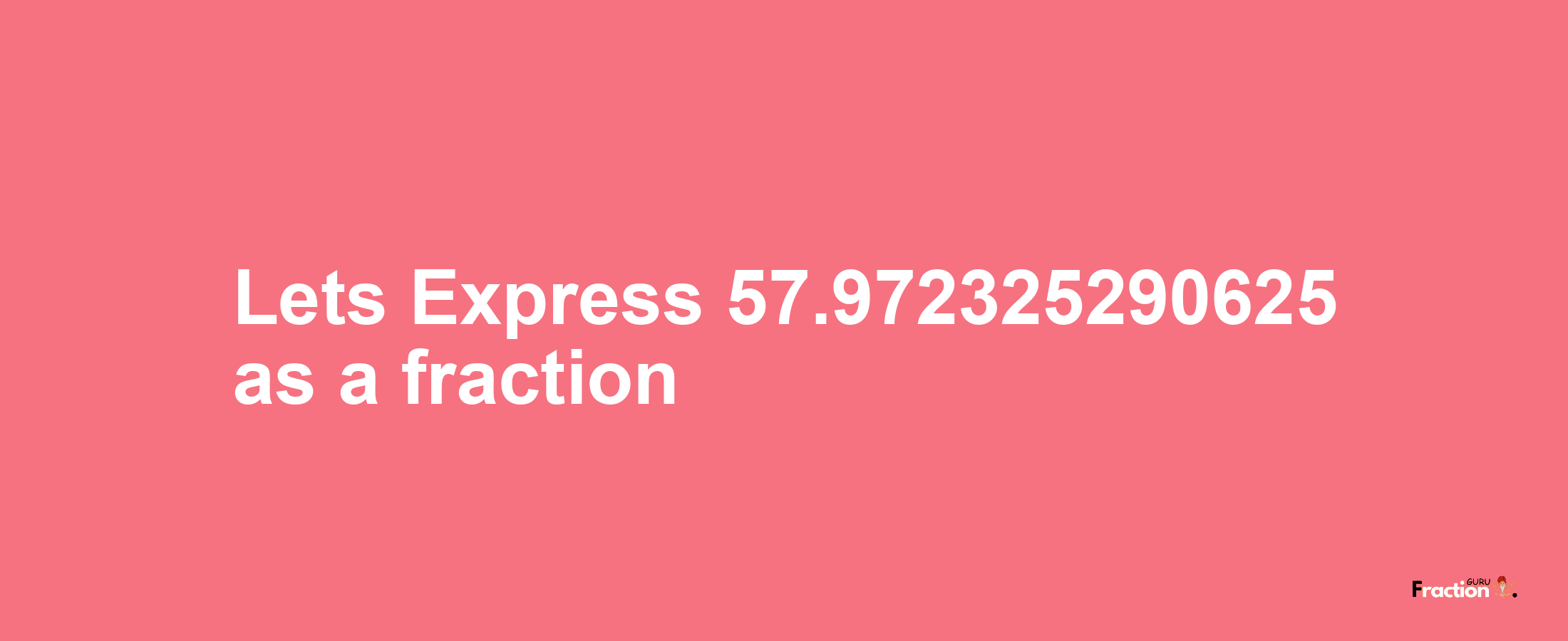 Lets Express 57.972325290625 as a fraction

Fraction GURU